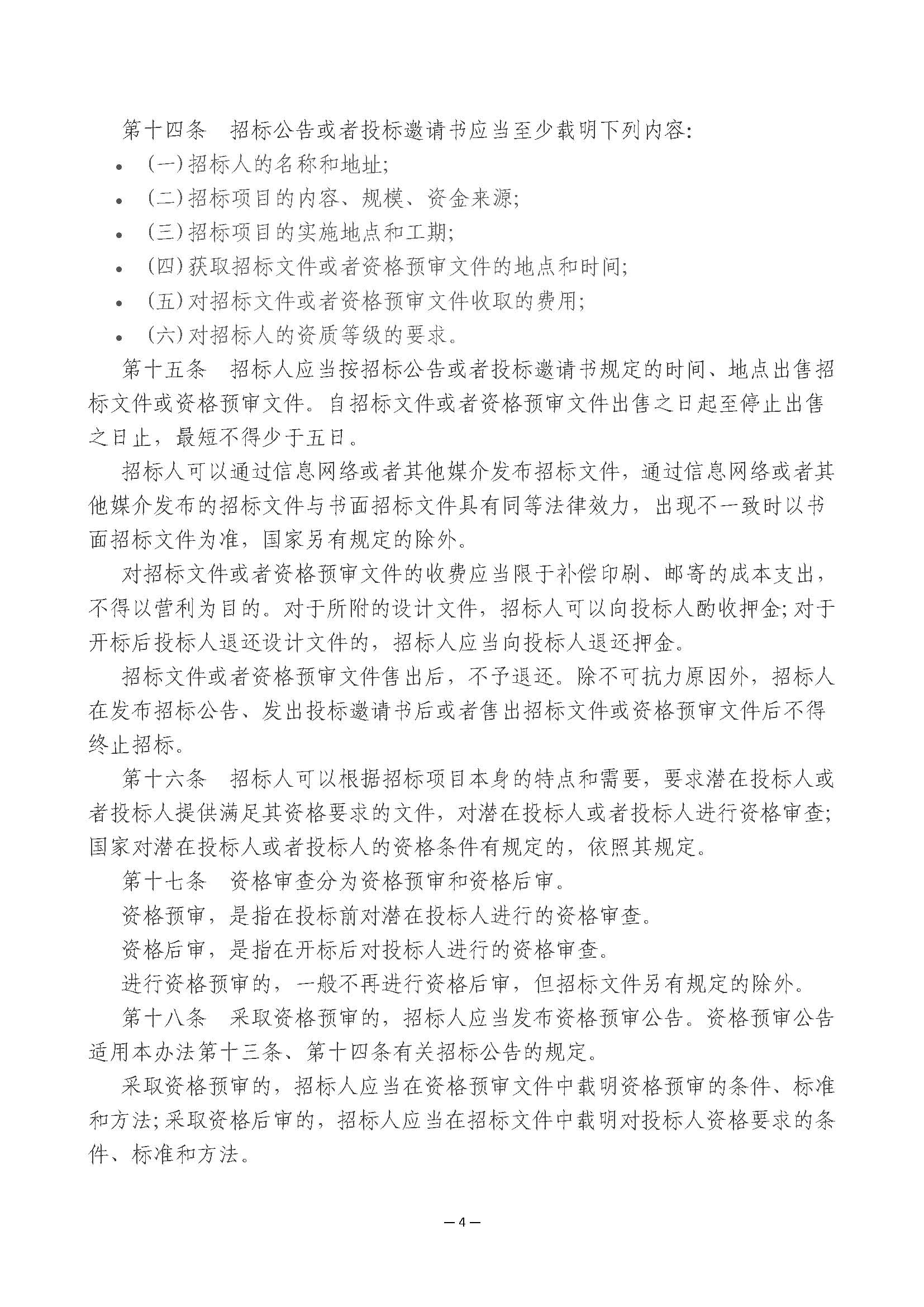 第十四条　招标公告或者投标邀请书应当至少载明下列内容:

• (一)招标人的名称和地址;

• (二)招标项目的内容、规模、资金来源;

• (三)招标项目的实施地点和工期;

• (四)获取招标文件或者资格预审文件的地点和时间;

• (五)对招标文件或者资格预审文件收取的费用;

• (六)对招标人的资质等级的要求。

第十五条　招标人应当按招标公告或者投标邀请书规定的时间、地点出售招标文件或资格预审文件。自招标文件或者资格预审文件出售之日起至停止出售之日止，最短不得少于五日。

招标人可以通过信息网络或者其他媒介发布招标文件，通过信息网络或者其他媒介发布的招标文件与书面招标文件具有同等法律效力，出现不一致时以书面招标文件为准，国家另有规定的除外。

对招标文件或者资格预审文件的收费应当限于补偿印刷、邮寄的成本支出，不得以营利为目的。对于所附的设计文件，招标人可以向投标人酌收押金;对于开标后投标人退还设计文件的，招标人应当向投标人退还押金。

招标文件或者资格预审文件售出后，不予退还。除不可抗力原因外，招标人在发布招标公告、发出投标邀请书后或者售出招标文件或资格预审文件后不得终止招标。

第十六条　招标人可以根据招标项目本身的特点和需要，要求潜在投标人或者投标人提供满足其资格要求的文件，对潜在投标人或者投标人进行资格审查;国家对潜在投标人或者投标人的资格条件有规定的，依照其规定。

第十七条　资格审查分为资格预审和资格后审。

资格预审，是指在投标前对潜在投标人进行的资格审查。

资格后审，是指在开标后对投标人进行的资格审查。

进行资格预审的，一般不再进行资格后审，但招标文件另有规定的除外。

第十八条　采取资格预审的，招标人应当发布资格预审公告。资格预审公告适用本办法第十三条、第十四条有关招标公告的规定。

采取资格预审的，招标人应当在资格预审文件中载明资格预审的条件、标准和方法;采取资格后审的，招标人应当在招标文件中载明对投标人资格要求的条件、标准和方法。

— 4 —